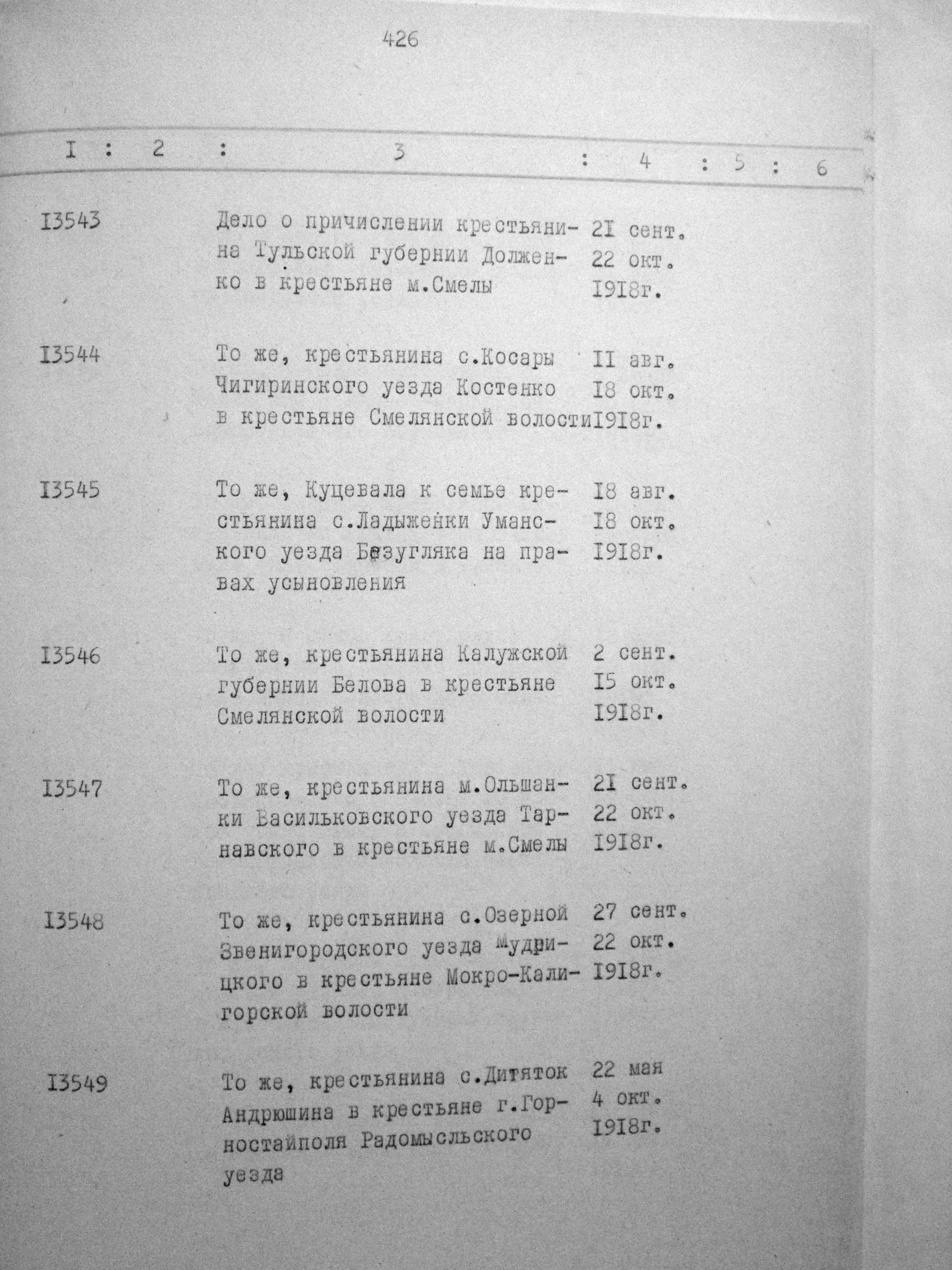 426

| I | 2 | 3 | 4 | 5 | 6 |
|---|---|---|---|---|---|
| I3543 | | Дело о причислении крестьянина Тульской губернии Долженко в крестьяне м.Смелы | 2I сент. 22 окт. I9I8г. | | |
| I3544 | | То же, крестьянина с.Косары Чигиринского уезда Костенко в крестьяне Смелянской волости | II авг. I8 окт. I9I8г. | | |
| I3545 | | То же, Куцевала к семье крестьянина с.Ладыженки Уманского уезда Безугляка на правах усыновления | I8 авг. I8 окт. I9I8г. | | |
| I3546 | | То же, крестьянина Калужской губернии Белова в крестьяне Смелянской волости | 2 сент. I5 окт. I9I8г. | | |
| I3547 | | То же, крестьянина м.Ольшанки Васильковского уезда Тарнавского в крестьяне м.Смелы | 2I сент. 22 окт. I9I8г. | | |
| I3548 | | То же, крестьянина с.Озерной Звенигородского уезда Мудрицкого в крестьяне Мокро-Калигорской волости | 27 сент. 22 окт. I9I8г. | | |
| I3549 | | То же, крестьянина с.Дитяток Андрюшина в крестьяне г.Горностайполя Радомысльского уезда | 22 мая 4 окт. I9I8г. | | |